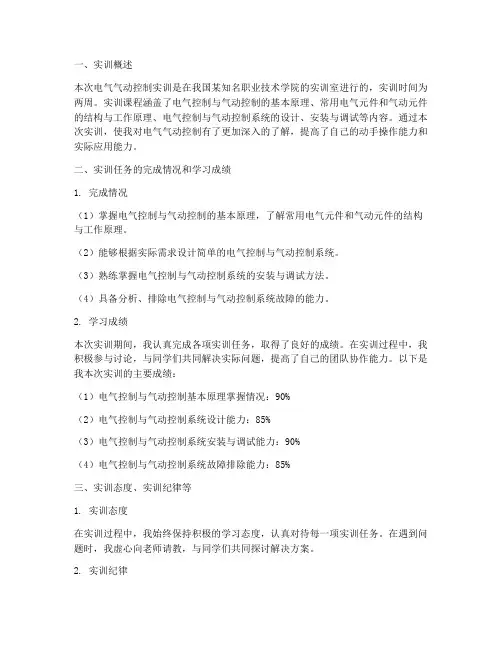 一、实训概述

本次电气气动控制实训是在我国某知名职业技术学院的实训室进行的，实训时间为两周。实训课程涵盖了电气控制与气动控制的基本原理、常用电气元件和气动元件的结构与工作原理、电气控制与气动控制系统的设计、安装与调试等内容。通过本次实训，使我对电气气动控制有了更加深入的了解，提高了自己的动手操作能力和实际应用能力。

二、实训任务的完成情况和学习成绩

1. 完成情况

（1）掌握电气控制与气动控制的基本原理，了解常用电气元件和气动元件的结构与工作原理。

（2）能够根据实际需求设计简单的电气控制与气动控制系统。

（3）熟练掌握电气控制与气动控制系统的安装与调试方法。

（4）具备分析、排除电气控制与气动控制系统故障的能力。

2. 学习成绩

本次实训期间，我认真完成各项实训任务，取得了良好的成绩。在实训过程中，我积极参与讨论，与同学们共同解决实际问题，提高了自己的团队协作能力。以下是我本次实训的主要成绩：

（1）电气控制与气动控制基本原理掌握情况：90%

（2）电气控制与气动控制系统设计能力：85%

（3）电气控制与气动控制系统安装与调试能力：90%

（4）电气控制与气动控制系统故障排除能力：85%

三、实训态度、实训纪律等

1. 实训态度

在实训过程中，我始终保持积极的学习态度，认真对待每一项实训任务。在遇到问题时，我虚心向老师请教，与同学们共同探讨解决方案。

2. 实训纪律